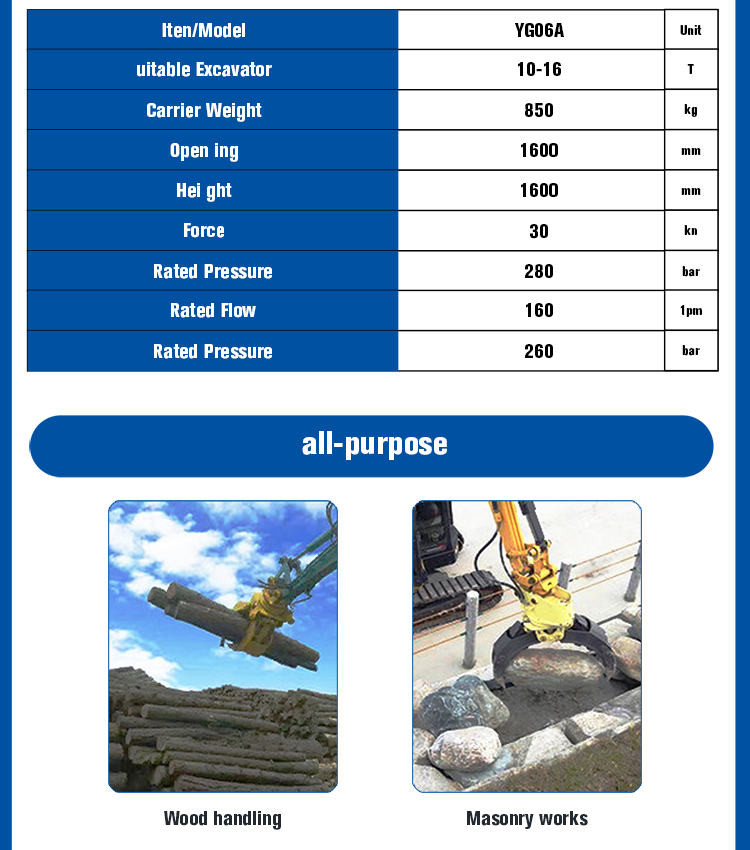 | Iten/Model | YG06A | Unit |
|---|---|---|
| uitable Excavator | 10-16 | T |
| Carrier Weight | 850 | kg |
| Open ing | 1600 | mm |
| Hei ght | 1600 | mm |
| Force | 30 | kn |
| Rated Pressure | 280 | bar |
| Rated Flow | 160 | 1pm |
| Rated Pressure | 260 | bar |

all-purpose

Wood handling

Masonry works